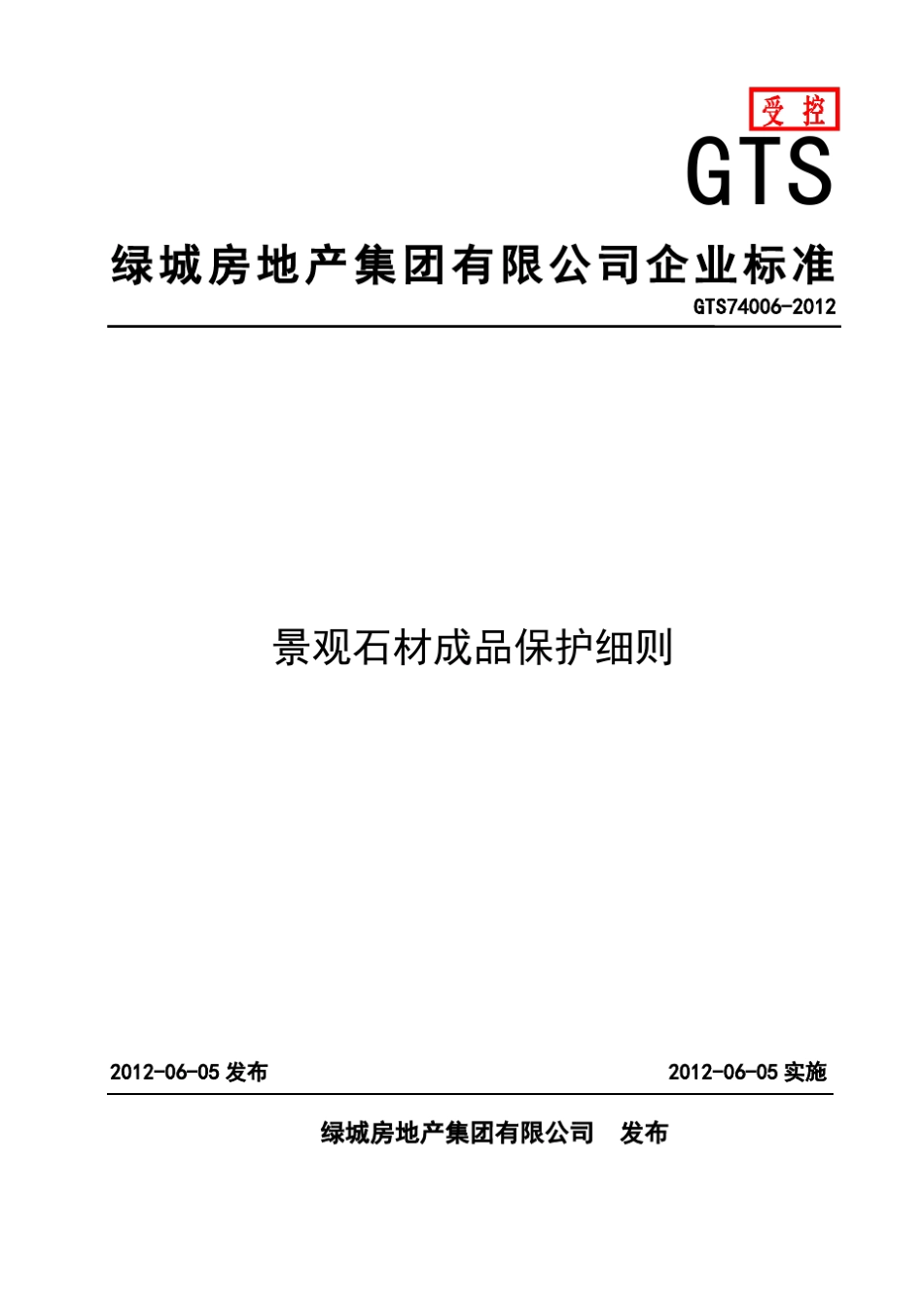 受控

GTS

绿城房地产集团有限公司企业标准

GTS74006-2012

景观石材成品保护细则

2012-06-05 发布

2012-06-05 实施

绿城房地产集团有限公司 发布